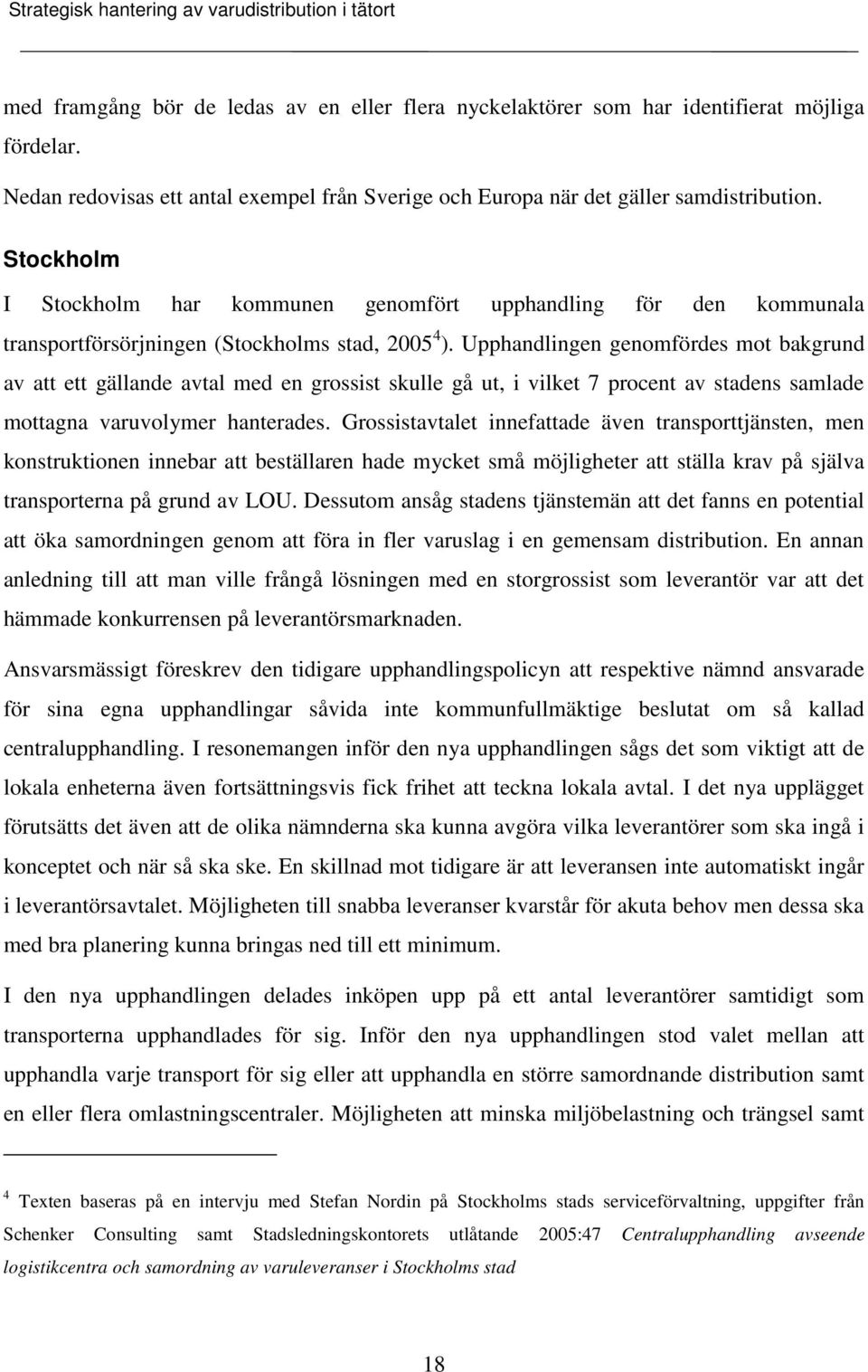 Strategisk hantering av varudistribution i tätort

med framgång bör de ledas av en eller flera nyckelaktörer som har identifierat möjliga fördelar.

Nedan redovisas ett antal exempel från Sverige och Europa när det gäller samdistribution.

Stockholm

I Stockholm har kommunen genomfört upphandling för den kommunala transportförsörjningen (Stockholms stad, 2005$^4$). Upphandlingen genomfördes mot bakgrund av att ett gällande avtal med en grossist skulle gå ut, i vilket 7 procent av stadens samlade mottagna varuvolymer hanterades. Grossistavtalet innefattade även transporttjänsten, men konstruktionen innebar att beställaren hade mycket små möjligheter att ställa krav på själva transporterna på grund av LOU. Dessutom ansåg stadens tjänstemän att det fanns en potential att öka samordningen genom att föra in fler varuslag i en gemensam distribution. En annan anledning till att man ville frångå lösningen med en storgrossist som leverantör var att det hämmade konkurrensen på leverantörsmarknaden.

Ansvarsmässigt föreskrev den tidigare upphandlingspolicyn att respektive nämnd ansvarade för sina egna upphandlingar såvida inte kommunfullmäktige beslutat om så kallad centralupphandling. I resonemangen inför den nya upphandlingen sågs det som viktigt att de lokala enheterna även fortsättningsvis fick frihet att teckna lokala avtal. I det nya upplägget förutsätts det även att de olika nämnderna ska kunna avgöra vilka leverantörer som ska ingå i konceptet och när så ska ske. En skillnad mot tidigare är att leveransen inte automatiskt ingår i leverantörsavtalet. Möjligheten till snabba leveranser kvarstår för akuta behov men dessa ska med bra planering kunna bringas ned till ett minimum.

I den nya upphandlingen delades inköpen upp på ett antal leverantörer samtidigt som transporterna upphandlades för sig. Inför den nya upphandlingen stod valet mellan att upphandla varje transport för sig eller att upphandla en större samordnande distribution samt en eller flera omlastningscentraler. Möjligheten att minska miljöbelastning och trängsel samt

$^4$ Texten baseras på en intervju med Stefan Nordin på Stockholms stads serviceförvaltning, uppgifter från Schenker Consulting samt Stadsledningskontorets utlåtande 2005:47 Centralupphandling avseende logistikcentra och samordning av varuleveranser i Stockholms stad

18